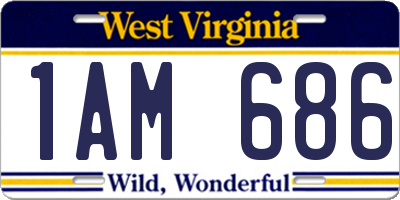 West Virginia

1AM 686

Wild, Wonderful